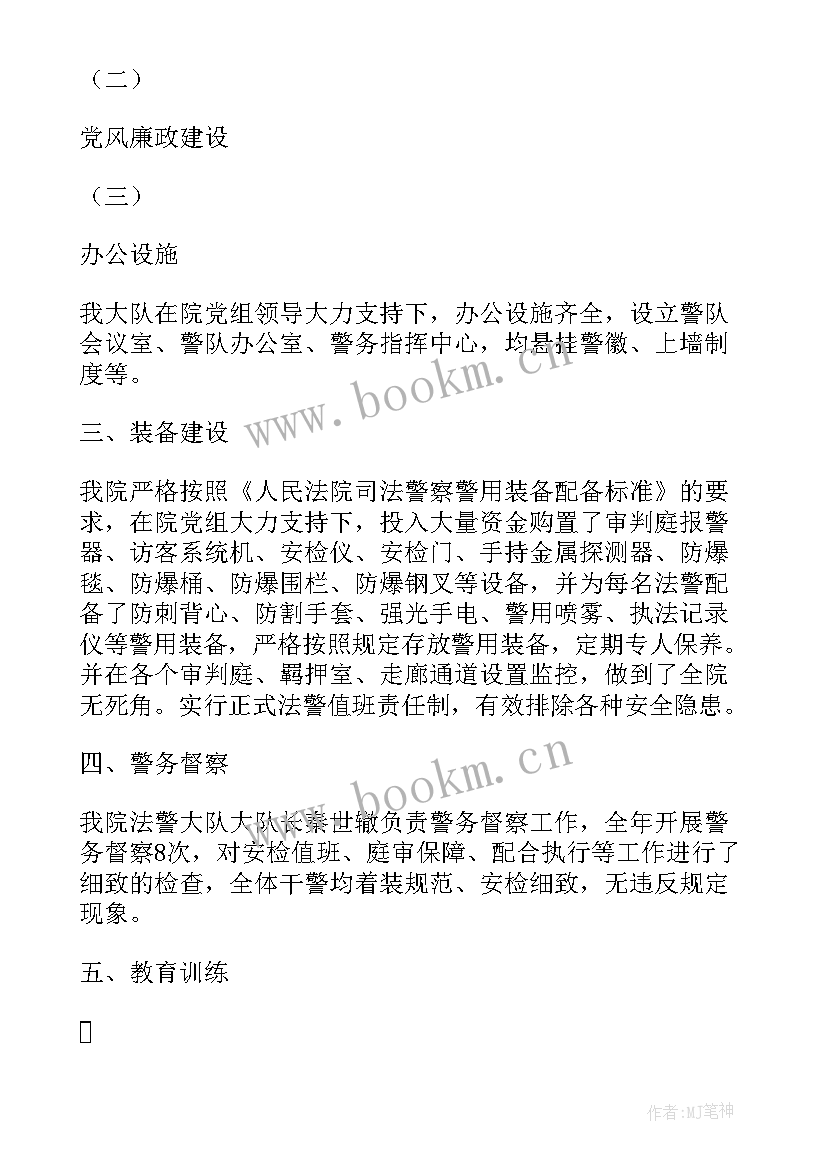 （二）

党风廉政建设

（三）

办公设施

我大队在院党组领导大力支持下，办公设施齐全，设立警队会议室、警队办公室、警务指挥中心，均悬挂警徽、上墙制度等。

www.bookm.cn

三、装备建设

我院严格按照《人民法院司法警察警用装备配备标准》的要求，在院党组大力支持下，投入大量资金购置了审判庭报警器、访客系统机、安检仪、安检门、手持金属探测器、防爆毯、防爆桶、防爆围栏、防爆钢叉等设备，并为每名法警配备了防刺背心、防割手套、强光手电、警用喷雾、执法记录仪等警用装备，严格按照规定存放警用装备，定期专人保养。并在各个审判庭、羁押室、走廊通道设置监控，做到了全院无死角。实行正式法警值班责任制，有效排除各种安全隐患。

四、警务督察

www.bookm.cn

我院法警大队大队长秦世辙负责警务督察工作，全年开展警务督察8次，对安检值班、庭审保障、配合执行等工作进行了细致的检查，全体干警均着装规范、安检细致，无违反规定现象。

五、教育训练

作者:MJ笔神